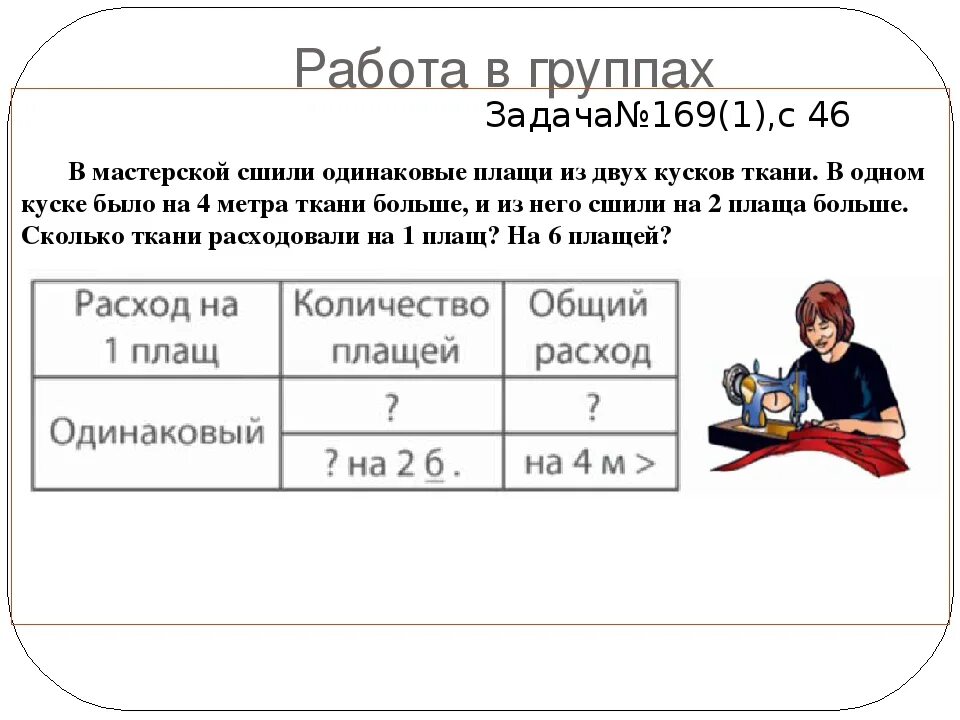 Работа в группах

Задача№169(1),с 46

В мастерской сшили одинаковые плащи из двух кусков ткани. В одном куске было на 4 метра ткани больше, и из него сшили на 2 плаща больше. Сколько ткани расходовали на 1 плащ? На 6 плащей?

| Расход на 1 плащ | Количество плащей | Общий расход |
|---|---|---|
| Одинаковый | ? | ? |
| | ? на 2 б. | на 4 м > |